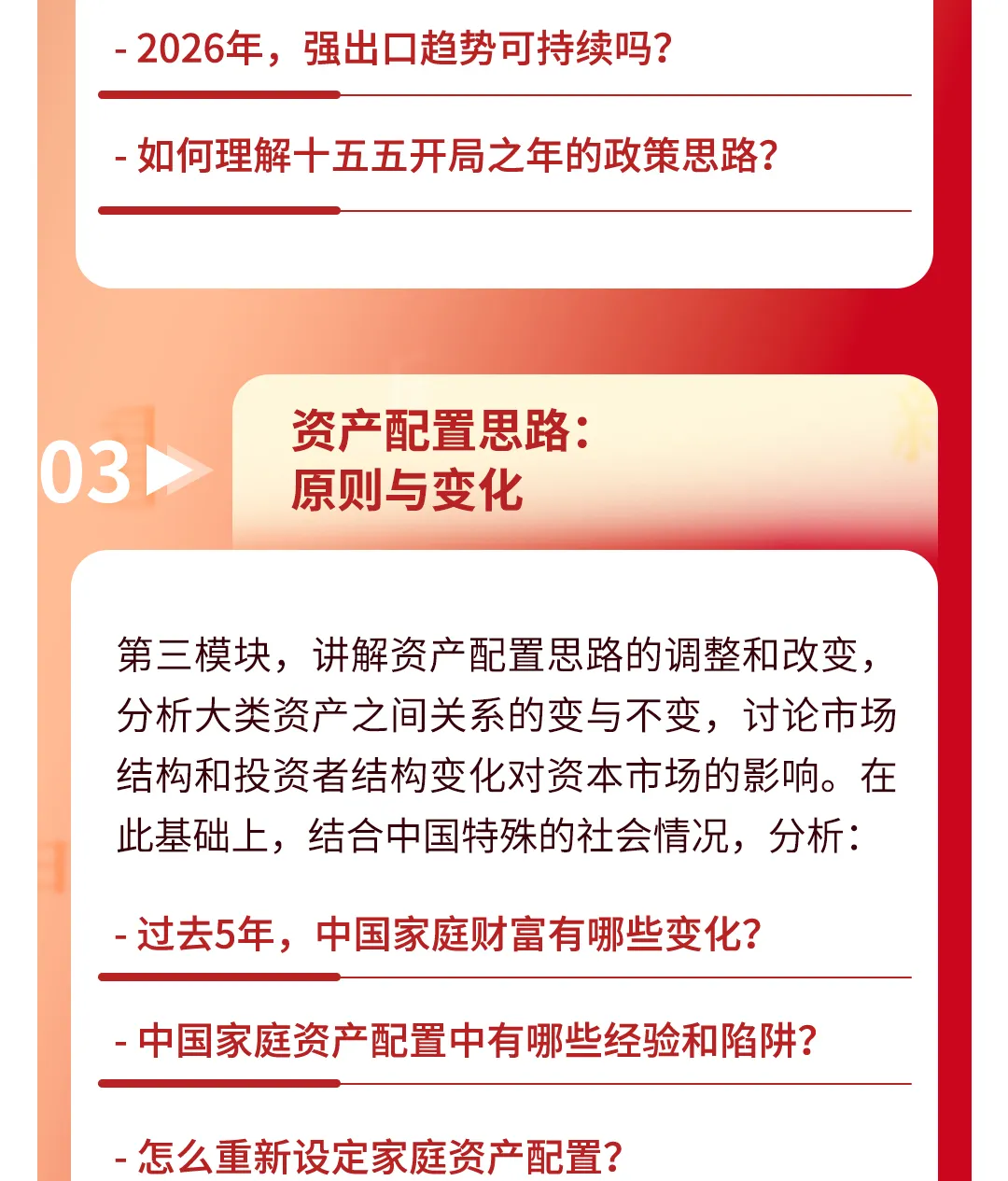 - 2026年，强出口趋势可持续吗？

- 如何理解十五五开局之年的政策思路？

03

资产配置思路：
原则与变化

第三模块，讲解资产配置思路的调整和改变，分析大类资产之间关系的变与不变，讨论市场结构和投资者结构变化对资本市场的影响。在此基础上，结合中国特殊的社会情况，分析：

- 过去5年，中国家庭财富有哪些变化？

- 中国家庭资产配置中有哪些经验和陷阱？

- 怎么重新设定家庭资产配置？